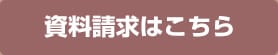 資料請求はこちら